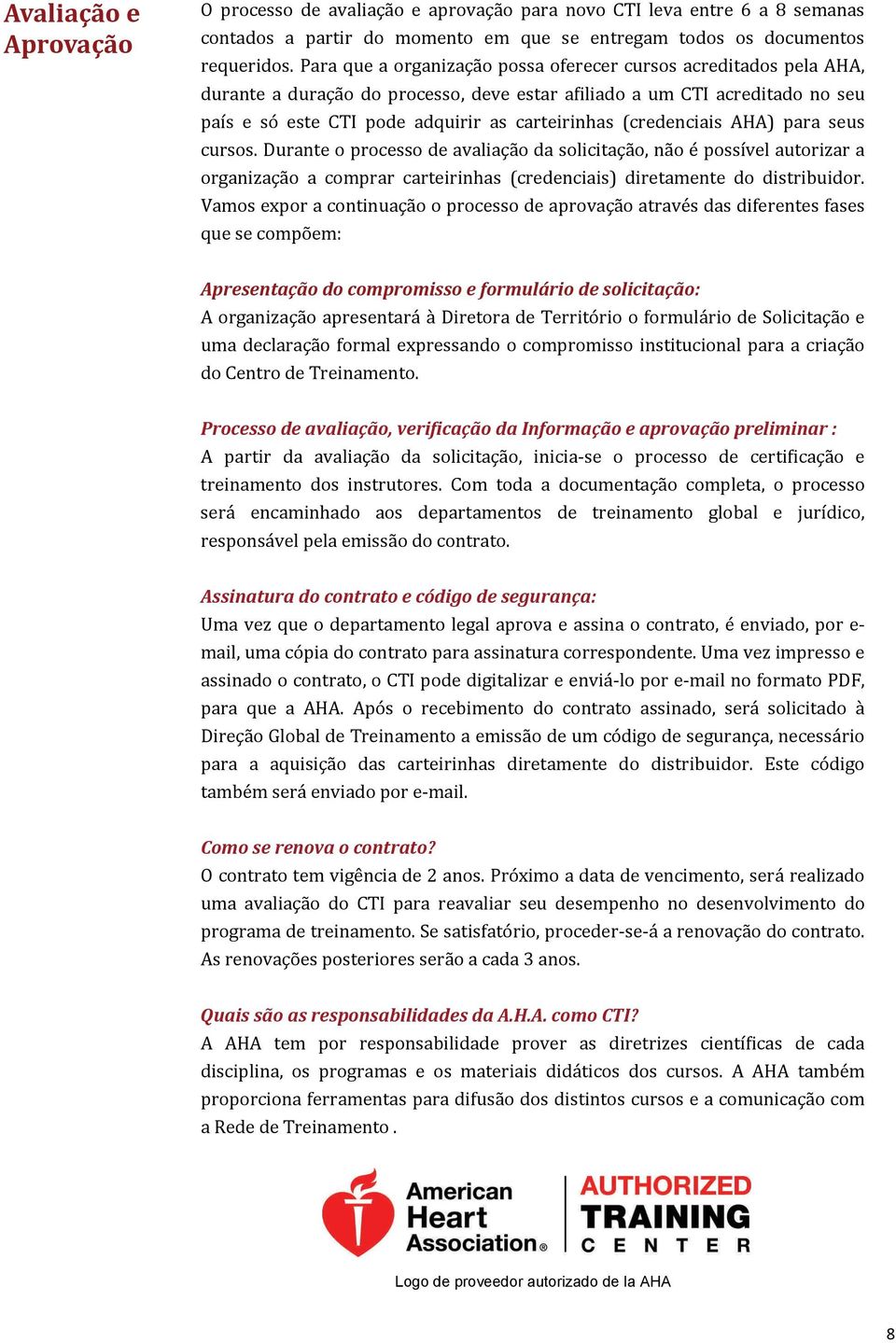 Avaliação e Aprovação

O processo de avaliação e aprovação para novo CTI leva entre 6 a 8 semanas contados a partir do momento em que se entregam todos os documentos requeridos. Para que a organização possa oferecer cursos acreditados pela AHA, durante a duração do processo, deve estar afiliado a um CTI acreditado no seu país e só este CTI pode adquirir as carteirinhas (credenciais AHA) para seus cursos. Durante o processo de avaliação da solicitação, não é possível autorizar a organização a comprar carteirinhas (credenciais) diretamente do distribuidor. Vamos expor a continuação o processo de aprovação através das diferentes fases que se compõem:

Apresentação do compromisso e formulário de solicitação:
A organização apresentará à Diretora de Território o formulário de Solicitação e uma declaração formal expressando o compromisso institucional para a criação do Centro de Treinamento.

Processo de avaliação, verificação da Informação e aprovação preliminar :
A partir da avaliação da solicitação, inicia-se o processo de certificação e treinamento dos instrutores. Com toda a documentação completa, o processo será encaminhado aos departamentos de treinamento global e jurídico, responsável pela emissão do contrato.

Assinatura do contrato e código de segurança:
Uma vez que o departamento legal aprova e assina o contrato, é enviado, por e-mail, uma cópia do contrato para assinatura correspondente. Uma vez impresso e assinado o contrato, o CTI pode digitalizar e enviá-lo por e-mail no formato PDF, para que a AHA. Após o recebimento do contrato assinado, será solicitado à Direção Global de Treinamento a emissão de um código de segurança, necessário para a aquisição das carteirinhas diretamente do distribuidor. Este código também será enviado por e-mail.

Como se renova o contrato?
O contrato tem vigência de 2 anos. Próximo a data de vencimento, será realizado uma avaliação do CTI para reavaliar seu desempenho no desenvolvimento do programa de treinamento. Se satisfatório, proceder-se-á a renovação do contrato. As renovações posteriores serão a cada 3 anos.

Quais são as responsabilidades da A.H.A. como CTI?
A AHA tem por responsabilidade prover as diretrizes científicas de cada disciplina, os programas e os materiais didáticos dos cursos. A AHA também proporciona ferramentas para difusão dos distintos cursos e a comunicação com a Rede de Treinamento .

American Heart Association®

AUTHORIZED TRAINING CENTER

Logo de proveedor autorizado de la AHA

8